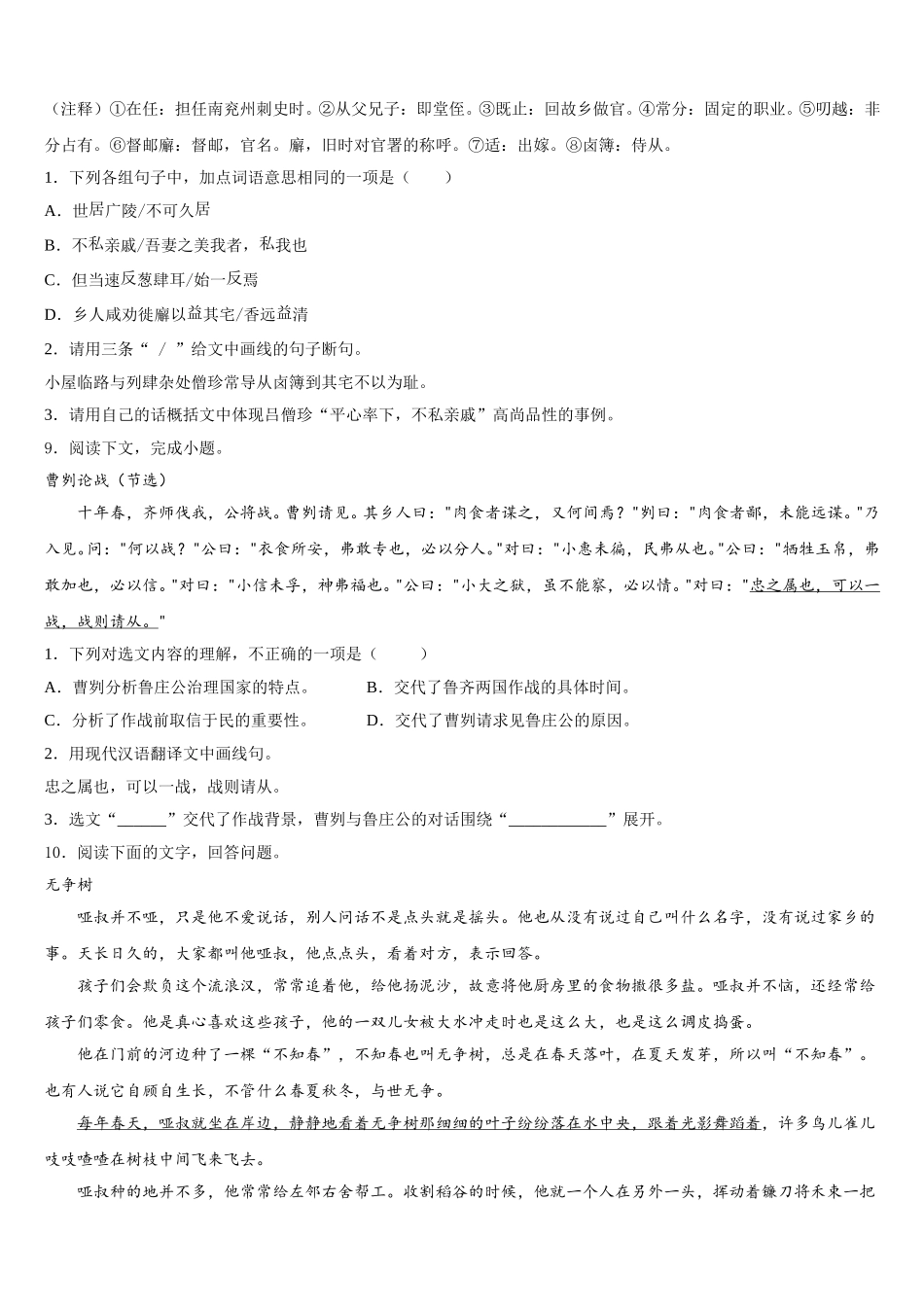 （注释）①在任：担任南兖州刺史时。②从父兄子：即堂侄。③既止：回故乡做官。④常分：固定的职业。⑤叨越：非分占有。⑥督邮廨：督邮，官名。廨，旧时对官署的称呼。⑦适：出嫁。⑧卤簿：侍从。

1．下列各组句子中，加点词语意思相同的一项是（　　）

A．世居广陵/不可久居

B．不私亲戚/吾妻之美我者，私我也

C．但当速反葱肆耳/始一反焉

D．乡人咸劝徙廨以益其宅/香远益清

2．请用三条“ / ”给文中画线的句子断句。

小屋临路与列肆杂处僧珍常导从卤簿到其宅不以为耻。

3．请用自己的话概括文中体现吕僧珍“平心率下，不私亲戚”高尚品性的事例。

9．阅读下文，完成小题。

曹刿论战（节选）

十年春，齐师伐我，公将战。曹刿请见。其乡人曰："肉食者谋之，又何间焉？"刿曰："肉食者鄙，未能远谋。"乃入见。问："何以战？"公曰："衣食所安，弗敢专也，必以分人。"对曰："小惠未徧，民弗从也。"公曰："牺牲玉帛，弗敢加也，必以信。"对曰："小信未孚，神弗福也。"公曰："小大之狱，虽不能察，必以情。"对曰："忠之属也，可以一战，战则请从。"

1．下列对选文内容的理解，不正确的一项是（　　）

A．曹刿分析鲁庄公治理国家的特点。

B．交代了鲁齐两国作战的具体时间。

C．分析了作战前取信于民的重要性。

D．交代了曹刿请求见鲁庄公的原因。

2．用现代汉语翻译文中画线句。

忠之属也，可以一战，战则请从。

3．选文“______”交代了作战背景，曹刿与鲁庄公的对话围绕“____________”展开。

10．阅读下面的文字，回答问题。

无争树

哑叔并不哑，只是他不爱说话，别人问话不是点头就是摇头。他也从没有说过自己叫什么名字，没有说过家乡的事。天长日久的，大家都叫他哑叔，他点点头，看着对方，表示回答。

孩子们会欺负这个流浪汉，常常追着他，给他扬泥沙，故意将他厨房里的食物撒很多盐。哑叔并不恼，还经常给孩子们零食。他是真心喜欢这些孩子，他的一双儿女被大水冲走时也是这么大，也是这么调皮捣蛋。

他在门前的河边种了一棵“不知春”，不知春也叫无争树，总是在春天落叶，在夏天发芽，所以叫“不知春”。也有人说它自顾自生长，不管什么春夏秋冬，与世无争。

每年春天，哑叔就坐在岸边，静静地看着无争树那细细的叶子纷纷落在水中央，跟着光影舞蹈着，许多鸟儿雀儿吱吱喳喳在树枝中间飞来飞去。

哑叔种的地并不多，他常常给左邻右舍帮工。收割稻谷的时候，他就一个人在另外一头，挥动着镰刀将禾束一把